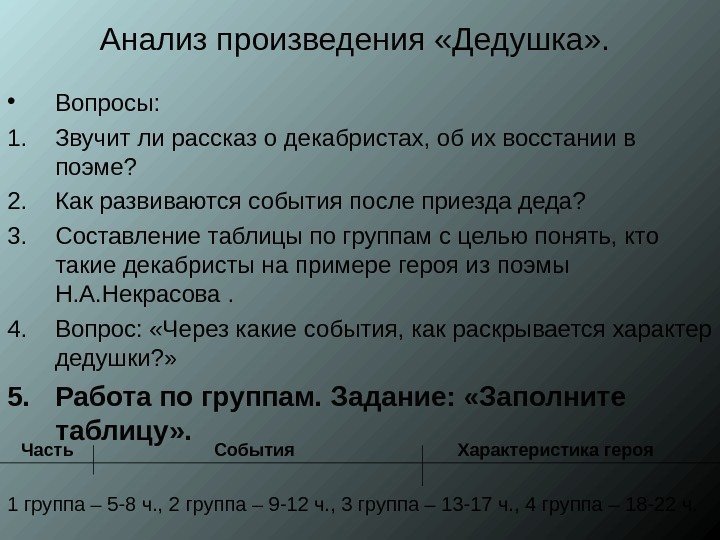 Анализ произведения «Дедушка».

• Вопросы:

1. Звучит ли рассказ о декабристах, об их восстании в поэме?

2. Как развиваются события после приезда деда?

3. Составление таблицы по группам с целью понять, кто такие декабристы на примере героя из поэмы Н.А.Некрасова .

4. Вопрос: «Через какие события, как раскрывается характер дедушки?»

5. Работа по группам. Задание: «Заполните таблицу».

| Часть | События | Характеристика героя |
|---|---|---|

1 группа – 5-8 ч., 2 группа – 9-12 ч., 3 группа – 13-17 ч., 4 группа – 18-22 ч.